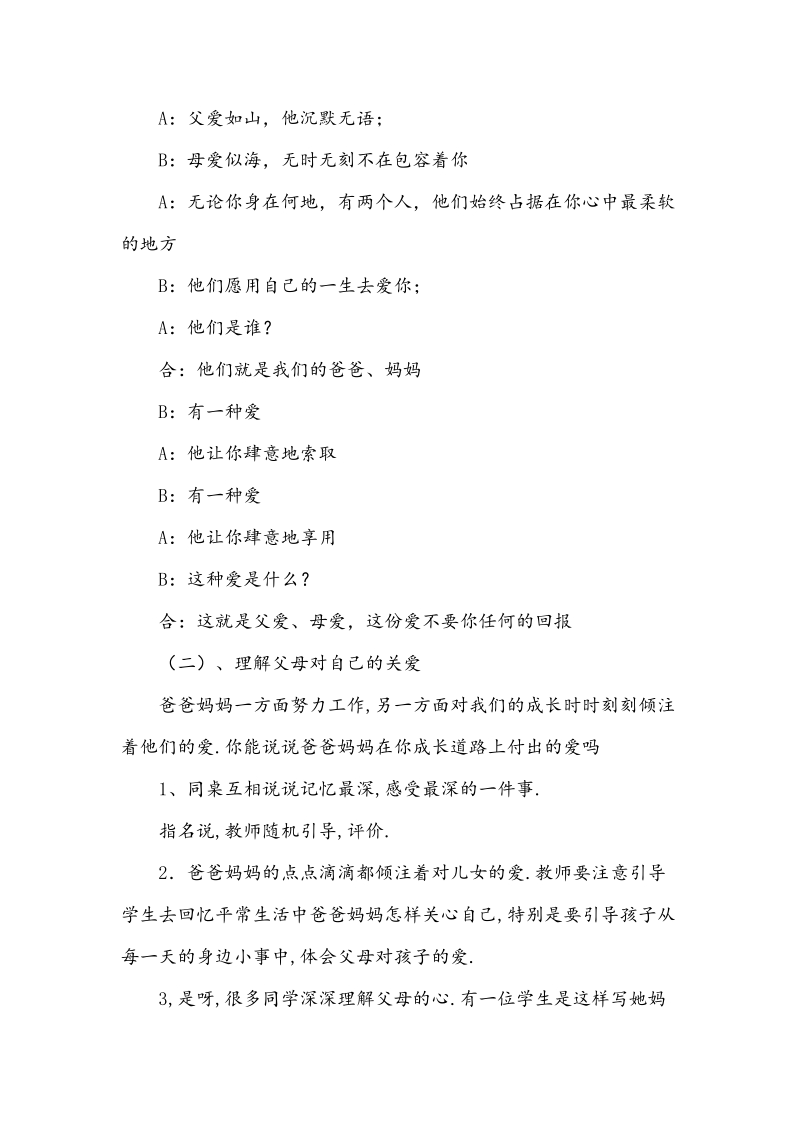 A：父爱如山，他沉默无语；

B：母爱似海，无时无刻不在包容着你

A：无论你身在何地，有两个人，他们始终占据在你心中最柔软的地方

B：他们愿用自己的一生去爱你；

A：他们是谁？

合：他们就是我们的爸爸、妈妈

B：有一种爱

A：他让你肆意地索取

B：有一种爱

A：他让你肆意地享用

B：这种爱是什么？

合：这就是父爱、母爱，这份爱不要你任何的回报

（二）、理解父母对自己的关爱

爸爸妈妈一方面努力工作,另一方面对我们的成长时时刻刻倾注着他们的爱.你能说说爸爸妈妈在你成长道路上付出的爱吗

1、同桌互相说说记忆最深,感受最深的一件事.

指名说,教师随机引导,评价.

2．爸爸妈妈的点点滴滴都倾注着对儿女的爱.教师要注意引导学生去回忆平常生活中爸爸妈妈怎样关心自己,特别是要引导孩子从每一天的身边小事中,体会父母对孩子的爱.

3,是呀,很多同学深深理解父母的心.有一位学生是这样写她妈